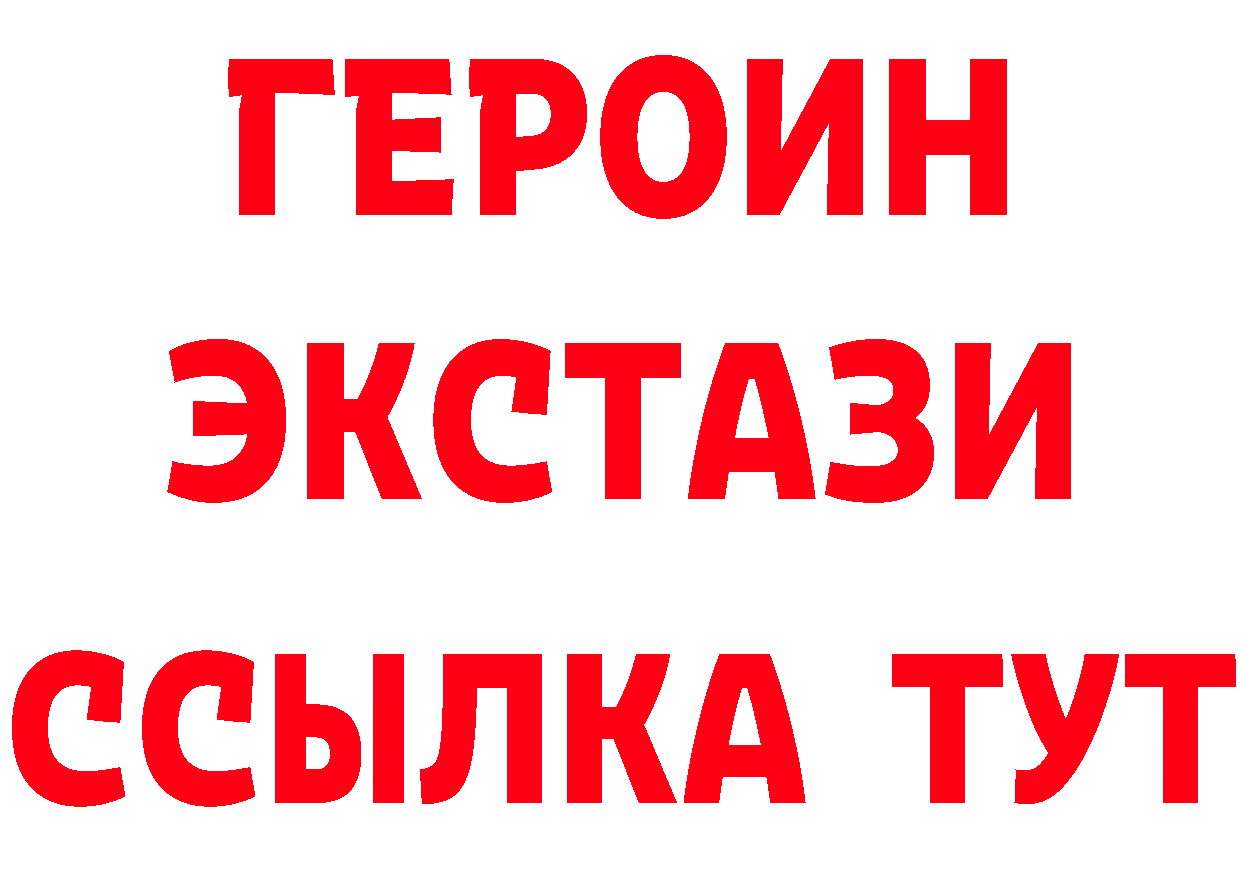 ГЕРОИН ЭКСТАЗИ ССЫЛКА ТУТ